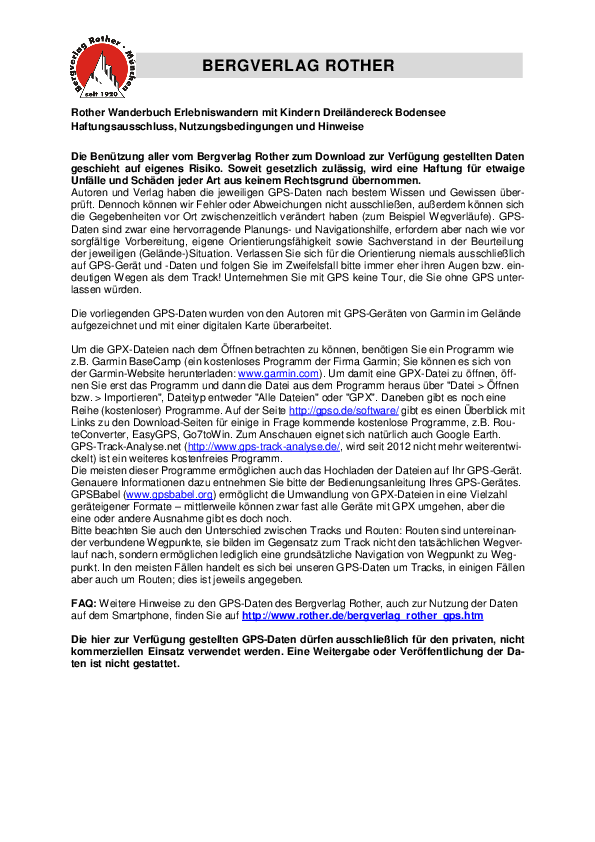 Bergverlag Rother · München
seit 1920

BERGVERLAG ROTHER

Rother Wanderbuch Erlebniswandern mit Kindern Dreiländereck Bodensee
Haftungsausschluss, Nutzungsbedingungen und Hinweise

Die Benützung aller vom Bergverlag Rother zum Download zur Verfügung gestellten Daten geschieht auf eigenes Risiko. Soweit gesetzlich zulässig, wird eine Haftung für etwaige Unfälle und Schäden jeder Art aus keinem Rechtsgrund übernommen.
Autoren und Verlag haben die jeweiligen GPS-Daten nach bestem Wissen und Gewissen überprüft. Dennoch können wir Fehler oder Abweichungen nicht ausschließen, außerdem können sich die Gegebenheiten vor Ort zwischenzeitlich verändert haben (zum Beispiel Wegverläufe). GPS-Daten sind zwar eine hervorragende Planungs- und Navigationshilfe, erfordern aber nach wie vor sorgfältige Vorbereitung, eigene Orientierungsfähigkeit sowie Sachverstand in der Beurteilung der jeweiligen (Gelände-)Situation. Verlassen Sie sich für die Orientierung niemals ausschließlich auf GPS-Gerät und -Daten und folgen Sie im Zweifelsfall bitte immer eher ihren Augen bzw. eindeutigen Wegen als dem Track! Unternehmen Sie mit GPS keine Tour, die Sie ohne GPS unterlassen würden.

Die vorliegenden GPS-Daten wurden von den Autoren mit GPS-Geräten von Garmin im Gelände aufgezeichnet und mit einer digitalen Karte überarbeitet.

Um die GPX-Dateien nach dem Öffnen betrachten zu können, benötigen Sie ein Programm wie z.B. Garmin BaseCamp (ein kostenloses Programm der Firma Garmin; Sie können es sich von der Garmin-Website herunterladen: www.garmin.com). Um damit eine GPX-Datei zu öffnen, öffnen Sie erst das Programm und dann die Datei aus dem Programm heraus über "Datei > Öffnen bzw. > Importieren", Dateityp entweder "Alle Dateien" oder "GPX". Daneben gibt es noch eine Reihe (kostenloser) Programme. Auf der Seite http://gpso.de/software/ gibt es einen Überblick mit Links zu den Download-Seiten für einige in Frage kommende kostenlose Programme, z.B. RouteConverter, EasyGPS, Go7toWin. Zum Anschauen eignet sich natürlich auch Google Earth. GPS-Track-Analyse.net (http://www.gps-track-analyse.de/, wird seit 2012 nicht mehr weiterentwickelt) ist ein weiteres kostenfreies Programm.
Die meisten dieser Programme ermöglichen auch das Hochladen der Dateien auf Ihr GPS-Gerät. Genauere Informationen dazu entnehmen Sie bitte der Bedienungsanleitung Ihres GPS-Gerätes. GPSBabel (www.gpsbabel.org) ermöglicht die Umwandlung von GPX-Dateien in eine Vielzahl geräteigener Formate – mittlerweile können zwar fast alle Geräte mit GPX umgehen, aber die eine oder andere Ausnahme gibt es doch noch.
Bitte beachten Sie auch den Unterschied zwischen Tracks und Routen: Routen sind untereinander verbundene Wegpunkte, sie bilden im Gegensatz zum Track nicht den tatsächlichen Wegverlauf nach, sondern ermöglichen lediglich eine grundsätzliche Navigation von Wegpunkt zu Wegpunkt. In den meisten Fällen handelt es sich bei unseren GPS-Daten um Tracks, in einigen Fällen aber auch um Routen; dies ist jeweils angegeben.

FAQ: Weitere Hinweise zu den GPS-Daten des Bergverlag Rother, auch zur Nutzung der Daten auf dem Smartphone, finden Sie auf http://www.rother.de/bergverlag_rother_gps.htm

Die hier zur Verfügung gestellten GPS-Daten dürfen ausschließlich für den privaten, nicht kommerziellen Einsatz verwendet werden. Eine Weitergabe oder Veröffentlichung der Daten ist nicht gestattet.